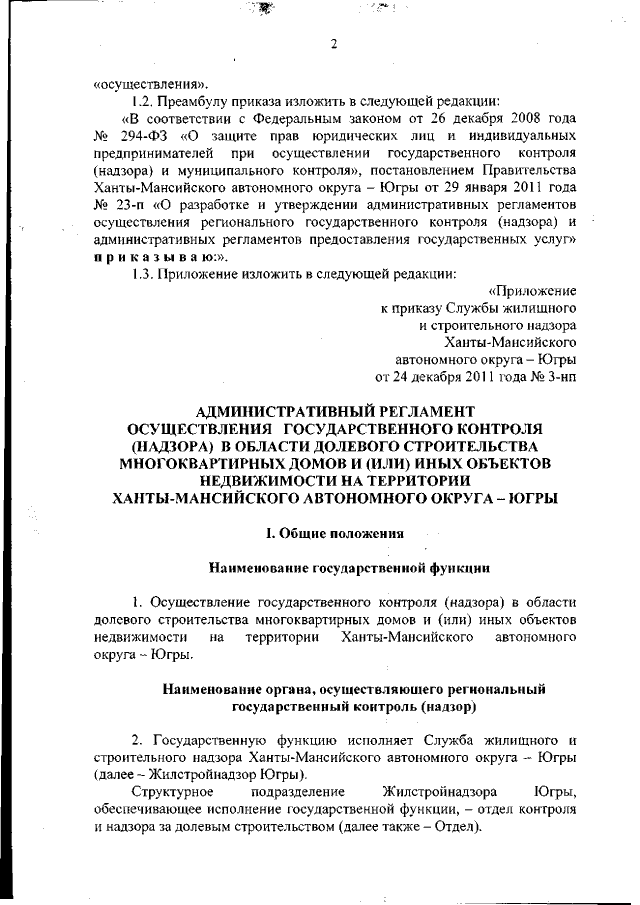 2

«осуществления».

1.2. Преамбулу приказа изложить в следующей редакции:

«В соответствии с Федеральным законом от 26 декабря 2008 года № 294-ФЗ «О защите прав юридических лиц и индивидуальных предпринимателей при осуществлении государственного контроля (надзора) и муниципального контроля», постановлением Правительства Ханты-Мансийского автономного округа – Югры от 29 января 2011 года № 23-п «О разработке и утверждении административных регламентов осуществления регионального государственного контроля (надзора) и административных регламентов предоставления государственных услуг» п р и к а з ы в а ю:».

1.3. Приложение изложить в следующей редакции:

«Приложение
к приказу Службы жилищного
и строительного надзора
Ханты-Мансийского
автономного округа – Югры
от 24 декабря 2011 года № 3-нп

АДМИНИСТРАТИВНЫЙ РЕГЛАМЕНТ
ОСУЩЕСТВЛЕНИЯ ГОСУДАРСТВЕННОГО КОНТРОЛЯ (НАДЗОРА) В ОБЛАСТИ ДОЛЕВОГО СТРОИТЕЛЬСТВА МНОГОКВАРТИРНЫХ ДОМОВ И (ИЛИ) ИНЫХ ОБЪЕКТОВ НЕДВИЖИМОСТИ НА ТЕРРИТОРИИ ХАНТЫ-МАНСИЙСКОГО АВТОНОМНОГО ОКРУГА – ЮГРЫ

I. Общие положения

Наименование государственной функции

1. Осуществление государственного контроля (надзора) в области долевого строительства многоквартирных домов и (или) иных объектов недвижимости на территории Ханты-Мансийского автономного округа – Югры.

Наименование органа, осуществляющего региональный государственный контроль (надзор)

2. Государственную функцию исполняет Служба жилищного и строительного надзора Ханты-Мансийского автономного округа – Югры (далее – Жилстройнадзор Югры).

Структурное подразделение Жилстройнадзора Югры, обеспечивающее исполнение государственной функции, – отдел контроля и надзора за долевым строительством (далее также – Отдел).